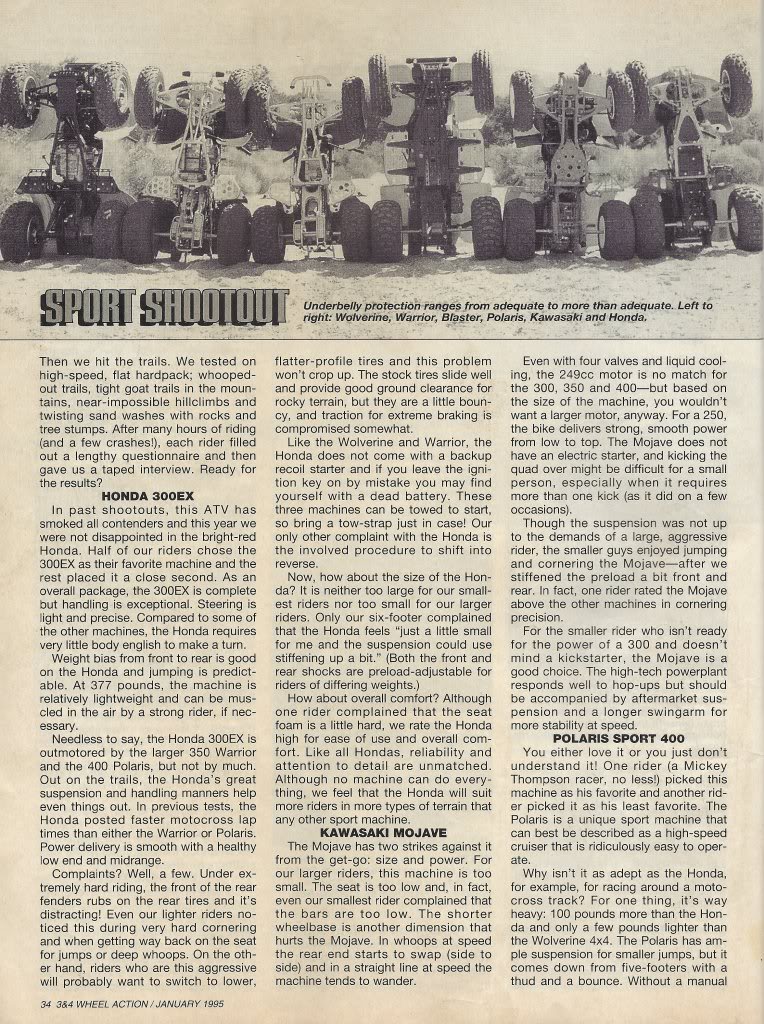 SPORT SHOOTOUT

Underbelly protection ranges from adequate to more than adequate. Left to right: Wolverine, Warrior, Blaster, Polaris, Kawasaki and Honda.

Then we hit the trails. We tested on high-speed, flat hardpack; whooped-out trails, tight goat trails in the mountains, near-impossible hillclimbs and twisting sand washes with rocks and tree stumps. After many hours of riding (and a few crashes!), each rider filled out a lengthy questionnaire and then gave us a taped interview. Ready for the results?

HONDA 300EX

In past shootouts, this ATV has smoked all contenders and this year we were not disappointed in the bright-red Honda. Half of our riders chose the 300EX as their favorite machine and the rest placed it a close second. As an overall package, the 300EX is complete but handling is exceptional. Steering is light and precise. Compared to some of the other machines, the Honda requires very little body english to make a turn.

Weight bias from front to rear is good on the Honda and jumping is predictable. At 377 pounds, the machine is relatively lightweight and can be muscled in the air by a strong rider, if necessary.

Needless to say, the Honda 300EX is outmotored by the larger 350 Warrior and the 400 Polaris, but not by much. Out on the trails, the Honda's great suspension and handling manners help even things out. In previous tests, the Honda posted faster motocross lap times than either the Warrior or Polaris. Power delivery is smooth with a healthy low end and midrange.

Complaints? Well, a few. Under extremely hard riding, the front of the rear fenders rubs on the rear tires and it's distracting! Even our lighter riders noticed this during very hard cornering and when getting way back on the seat for jumps or deep whoops. On the other hand, riders who are this aggressive will probably want to switch to lower, flatter-profile tires and this problem won't crop up. The stock tires slide well and provide good ground clearance for rocky terrain, but they are a little bouncy, and traction for extreme braking is compromised somewhat.

Like the Wolverine and Warrior, the Honda does not come with a backup recoil starter and if you leave the ignition key on by mistake you may find yourself with a dead battery. These three machines can be towed to start, so bring a tow-strap just in case! Our only other complaint with the Honda is the involved procedure to shift into reverse.

Now, how about the size of the Honda? It is neither too large for our smallest riders nor too small for our larger riders. Only our six-footer complained that the Honda feels "just a little small for me and the suspension could use stiffening up a bit." (Both the front and rear shocks are preload-adjustable for riders of differing weights.)

How about overall comfort? Although one rider complained that the seat foam is a little hard, we rate the Honda high for ease of use and overall comfort. Like all Hondas, reliability and attention to detail are unmatched. Although no machine can do everything, we feel that the Honda will suit more riders in more types of terrain that any other sport machine.

KAWASAKI MOJAVE

The Mojave has two strikes against it from the get-go: size and power. For our larger riders, this machine is too small. The seat is too low and, in fact, even our smallest rider complained that the bars are too low. The shorter wheelbase is another dimension that hurts the Mojave. In whoops at speed the rear end starts to swap (side to side) and in a straight line at speed the machine tends to wander.

Even with four valves and liquid cooling, the 249cc motor is no match for the 300, 350 and 400—but based on the size of the machine, you wouldn't want a larger motor, anyway. For a 250, the bike delivers strong, smooth power from low to top. The Mojave does not have an electric starter, and kicking the quad over might be difficult for a small person, especially when it requires more than one kick (as it did on a few occasions).

Though the suspension was not up to the demands of a large, aggressive rider, the smaller guys enjoyed jumping and cornering the Mojave—after we stiffened the preload a bit front and rear. In fact, one rider rated the Mojave above the other machines in cornering precision.

For the smaller rider who isn't ready for the power of a 300 and doesn't mind a kickstarter, the Mojave is a good choice. The high-tech powerplant responds well to hop-ups but should be accompanied by aftermarket suspension and a longer swingarm for more stability at speed.

POLARIS SPORT 400

You either love it or you just don't understand it! One rider (a Mickey Thompson racer, no less!) picked this machine as his favorite and another rider picked it as his least favorite. The Polaris is a unique sport machine that can best be described as a high-speed cruiser that is ridiculously easy to operate.

Why isn't it as adept as the Honda, for example, for racing around a motocross track? For one thing, it's way heavy: 100 pounds more than the Honda and only a few pounds lighter than the Wolverine 4x4. The Polaris has ample suspension for smaller jumps, but it comes down from five-footers with a thud and a bounce. Without a manual

34 3&4 WHEEL ACTION / JANUARY 1995